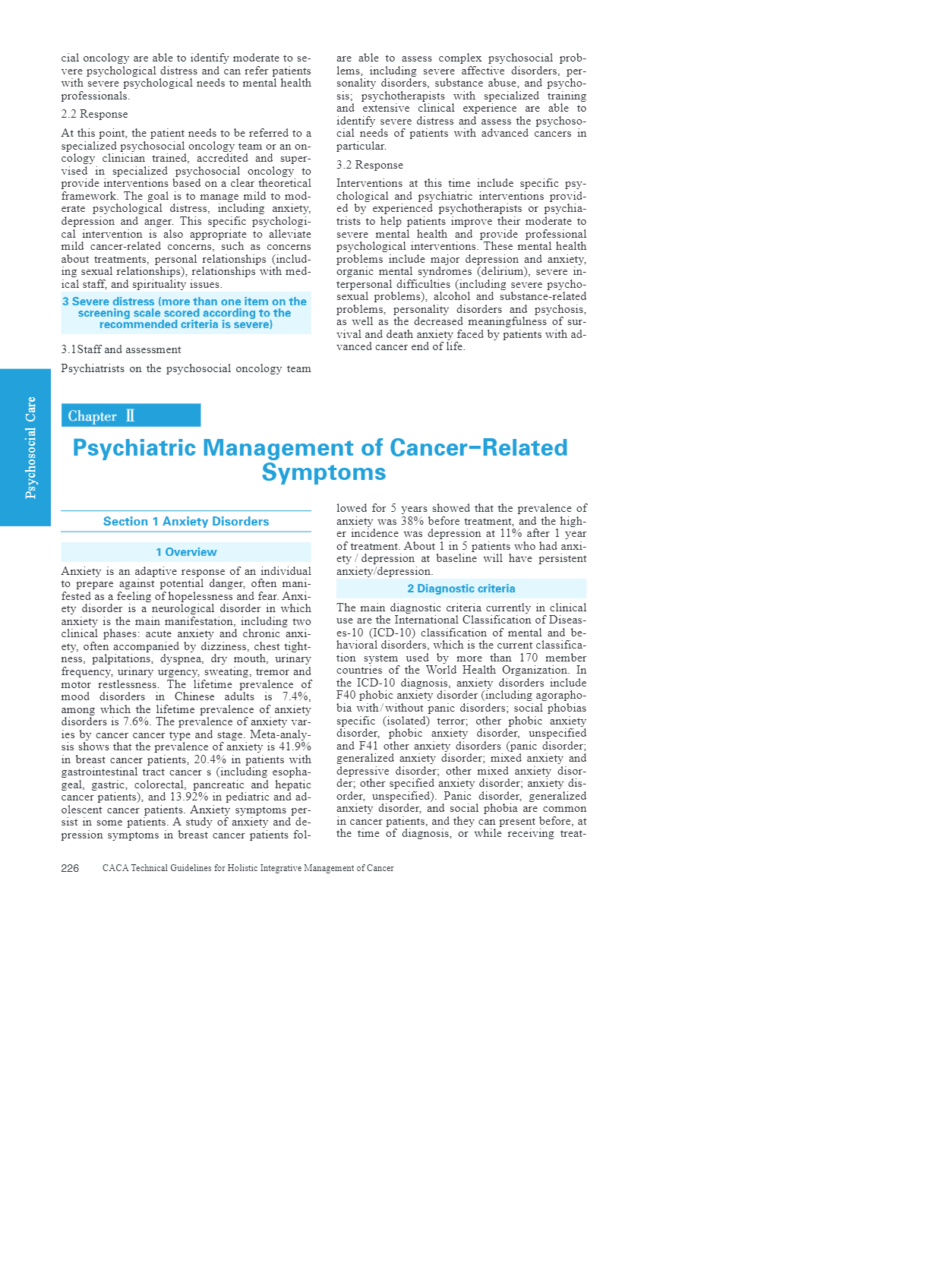 cial oncology are able to identify moderate to severe psychological distress and can refer patients with severe psychological needs to mental health professionals.

2.2 Response

At this point, the patient needs to be referred to a specialized psychosocial oncology team or an oncology clinician trained, accredited and supervised in specialized psychosocial oncology to provide interventions based on a clear theoretical framework. The goal is to manage mild to moderate psychological distress, including anxiety, depression and anger. This specific psychological intervention is also appropriate to alleviate mild cancer-related concerns, such as concerns about treatments, personal relationships (including sexual relationships), relationships with medical staff, and spirituality issues.

3 Severe distress (more than one item on the screening scale scored according to the recommended criteria is severe)

3.1Staff and assessment

Psychiatrists on the psychosocial oncology team are able to assess complex psychosocial problems, including severe affective disorders, personality disorders, substance abuse, and psychosis; psychotherapists with specialized training and extensive clinical experience are able to identify severe distress and assess the psychosocial needs of patients with advanced cancers in particular.

3.2 Response

Interventions at this time include specific psychological and psychiatric interventions provided by experienced psychotherapists or psychiatrists to help patients improve their moderate to severe mental health and provide professional psychological interventions. These mental health problems include major depression and anxiety, organic mental syndromes (delirium), severe interpersonal difficulties (including severe psychosexual problems), alcohol and substance-related problems, personality disorders and psychosis, as well as the decreased meaningfulness of survival and death anxiety faced by patients with advanced cancer end of life.

Psychosocial Care

Chapter Ⅱ

Psychiatric Management of Cancer-Related Symptoms

Section 1 Anxiety Disorders

1 Overview

Anxiety is an adaptive response of an individual to prepare against potential danger, often manifested as a feeling of hopelessness and fear. Anxiety disorder is a neurological disorder in which anxiety is the main manifestation, including two clinical phases: acute anxiety and chronic anxiety, often accompanied by dizziness, chest tightness, palpitations, dyspnea, dry mouth, urinary frequency, urinary urgency, sweating, tremor and motor restlessness. The lifetime prevalence of mood disorders in Chinese adults is 7.4%, among which the lifetime prevalence of anxiety disorders is 7.6%. The prevalence of anxiety varies by cancer cancer type and stage. Meta-analysis shows that the prevalence of anxiety is 41.9% in breast cancer patients, 20.4% in patients with gastrointestinal tract cancer s (including esophageal, gastric, colorectal, pancreatic and hepatic cancer patients), and 13.92% in pediatric and adolescent cancer patients. Anxiety symptoms persist in some patients. A study of anxiety and depression symptoms in breast cancer patients followed for 5 years showed that the prevalence of anxiety was 38% before treatment, and the higher incidence was depression at 11% after 1 year of treatment. About 1 in 5 patients who had anxiety / depression at baseline will have persistent anxiety/depression.

2 Diagnostic criteria

The main diagnostic criteria currently in clinical use are the International Classification of Diseases-10 (ICD-10) classification of mental and behavioral disorders, which is the current classification system used by more than 170 member countries of the World Health Organization. In the ICD-10 diagnosis, anxiety disorders include F40 phobic anxiety disorder (including agoraphobia with/without panic disorders; social phobias specific (isolated) terror; other phobic anxiety disorder, phobic anxiety disorder, unspecified and F41 other anxiety disorders (panic disorder; generalized anxiety disorder; mixed anxiety and depressive disorder; other mixed anxiety disorder; other specified anxiety disorder; anxiety disorder, unspecified). Panic disorder, generalized anxiety disorder, and social phobia are common in cancer patients, and they can present before, at the time of diagnosis, or while receiving treat-

226 CACA Technical Guidelines for Holistic Integrative Management of Cancer